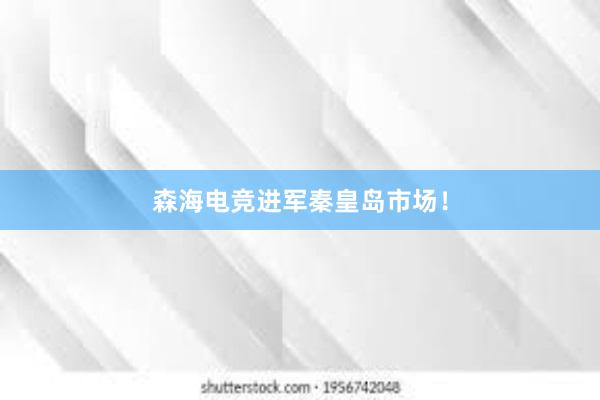 森海电竞进军秦皇岛市场！

shutterstock.com · 1956742048